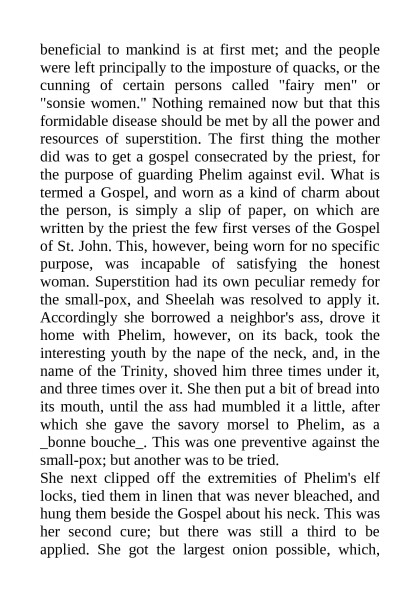 beneficial to mankind is at first met; and the people were left principally to the imposture of quacks, or the cunning of certain persons called "fairy men" or "sonsie women." Nothing remained now but that this formidable disease should be met by all the power and resources of superstition. The first thing the mother did was to get a gospel consecrated by the priest, for the purpose of guarding Phelim against evil. What is termed a Gospel, and worn as a kind of charm about the person, is simply a slip of paper, on which are written by the priest the few first verses of the Gospel of St. John. This, however, being worn for no specific purpose, was incapable of satisfying the honest woman. Superstition had its own peculiar remedy for the small-pox, and Sheelah was resolved to apply it. Accordingly she borrowed a neighbor's ass, drove it home with Phelim, however, on its back, took the interesting youth by the nape of the neck, and, in the name of the Trinity, shoved him three times under it, and three times over it. She then put a bit of bread into its mouth, until the ass had mumbled it a little, after which she gave the savory morsel to Phelim, as a _bonne bouche_. This was one preventive against the small-pox; but another was to be tried.

She next clipped off the extremities of Phelim's elf locks, tied them in linen that was never bleached, and hung them beside the Gospel about his neck. This was her second cure; but there was still a third to be applied. She got the largest onion possible, which,